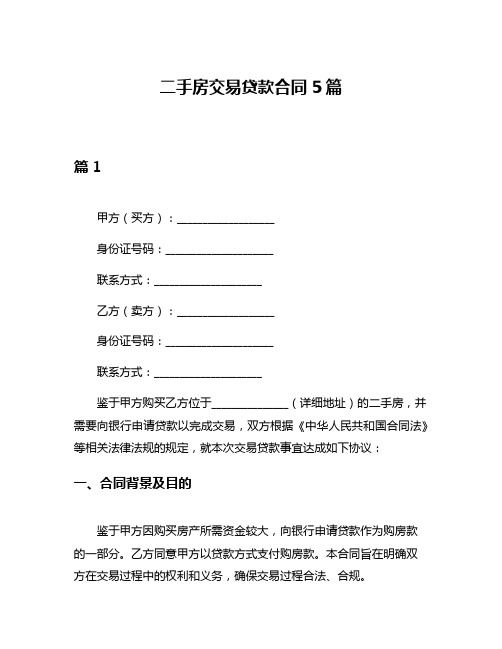 二手房交易贷款合同 5 篇

篇 1

甲方（买方）：__________________

身份证号码：____________________

联系方式：____________________

乙方（卖方）：__________________

身份证号码：____________________

联系方式：____________________

鉴于甲方购买乙方位于______________（详细地址）的二手房，并需要向银行申请贷款以完成交易，双方根据《中华人民共和国合同法》等相关法律法规的规定，就本次交易贷款事宜达成如下协议：

一、合同背景及目的

鉴于甲方因购买房产所需资金较大，向银行申请贷款作为购房款的一部分。乙方同意甲方以贷款方式支付购房款。本合同旨在明确双方在交易过程中的权利和义务，确保交易过程合法、合规。